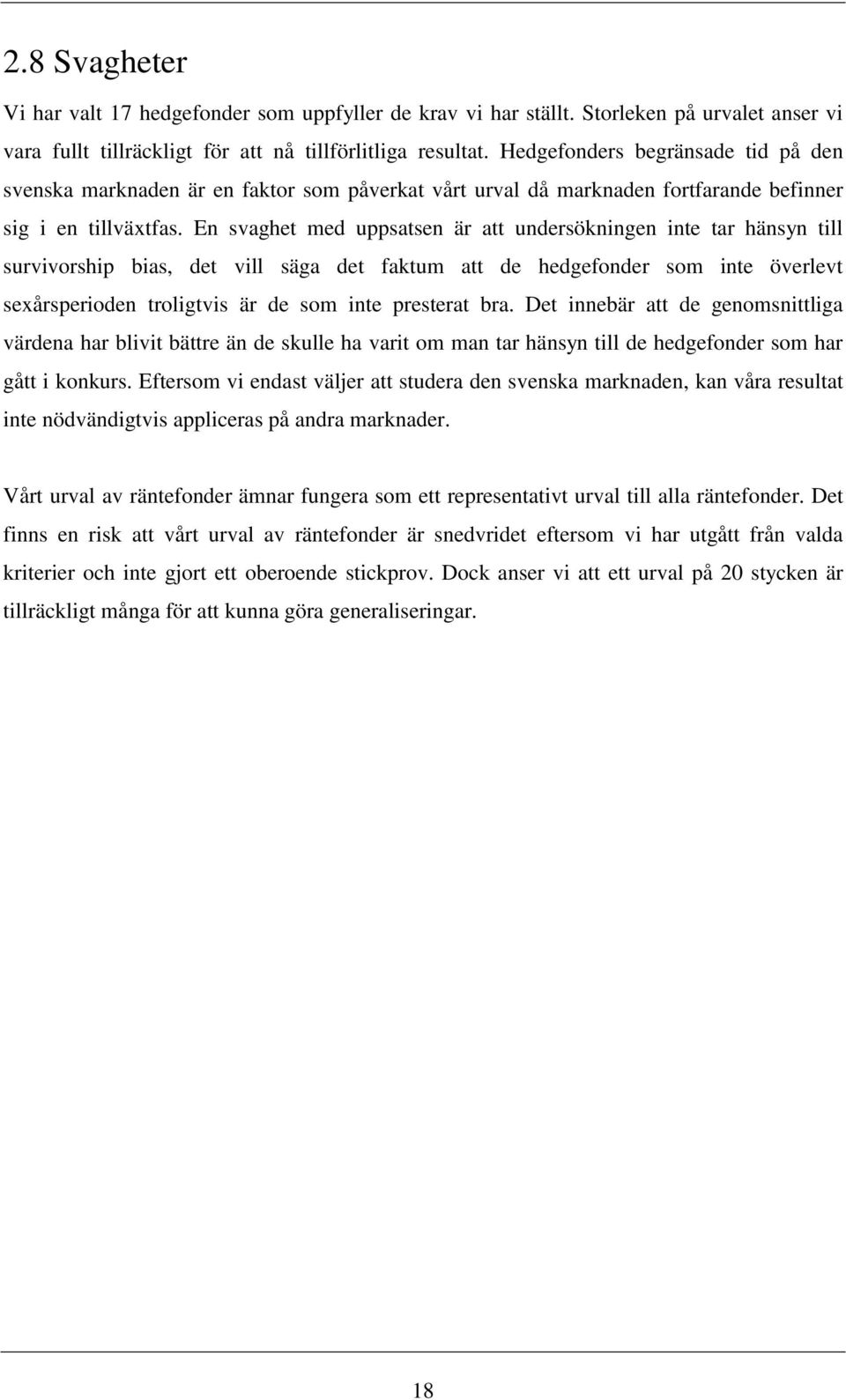 2.8 Svagheter

Vi har valt 17 hedgefonder som uppfyller de krav vi har ställt. Storleken på urvalet anser vi vara fullt tillräckligt för att nå tillförlitliga resultat. Hedgefonders begränsade tid på den svenska marknaden är en faktor som påverkat vårt urval då marknaden fortfarande befinner sig i en tillväxtfas. En svaghet med uppsatsen är att undersökningen inte tar hänsyn till survivorship bias, det vill säga det faktum att de hedgefonder som inte överlevt sexårsperioden troligtvis är de som inte presterat bra. Det innebär att de genomsnittliga värdena har blivit bättre än de skulle ha varit om man tar hänsyn till de hedgefonder som har gått i konkurs. Eftersom vi endast väljer att studera den svenska marknaden, kan våra resultat inte nödvändigtvis appliceras på andra marknader.

Vårt urval av räntefonder ämnar fungera som ett representativt urval till alla räntefonder. Det finns en risk att vårt urval av räntefonder är snedvridet eftersom vi har utgått från valda kriterier och inte gjort ett oberoende stickprov. Dock anser vi att ett urval på 20 stycken är tillräckligt många för att kunna göra generaliseringar.

18